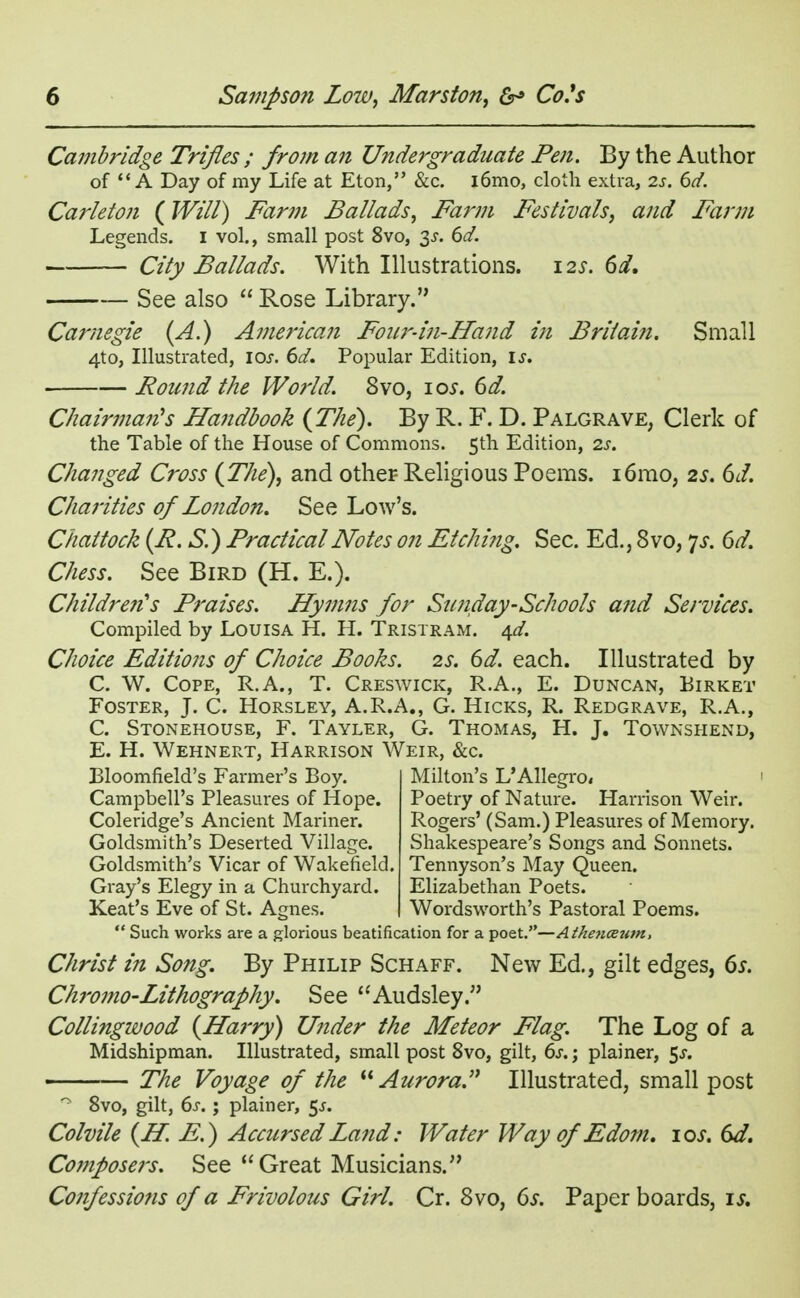 6 Sampson Low, Marston, & Co.'s

Cambridge Trifles; from an Undergraduate Pen. By the Author of "A Day of my Life at Eton," &c. 16mo, cloth extra, 2s. 6d.

Carleton (Will) Farm Ballads, Farm Festivals, and Farm Legends. 1 vol., small post 8vo, 3s. 6d.

——— City Ballads. With Illustrations. 12s. 6d.

——— See also "Rose Library."

Carnegie (A.) American Four-in-Hand in Britain. Small 4to, Illustrated, 10s. 6d. Popular Edition, 1s.

——— Round the World. 8vo, 10s. 6d.

Chairman's Handbook (The). By R. F. D. Palgrave, Clerk of the Table of the House of Commons. 5th Edition, 2s.

Changed Cross (The), and other Religious Poems. 16mo, 2s. 6d.

Charities of London. See Low's.

Chattock (R. S.) Practical Notes on Etching. Sec. Ed., 8vo, 7s. 6d.

Chess. See Bird (H. E.).

Children's Praises. Hymns for Sunday-Schools and Services. Compiled by Louisa H. H. Tristram. 4d.

Choice Editions of Choice Books. 2s. 6d. each. Illustrated by C. W. Cope, R.A., T. Creswick, R.A., E. Duncan, Birket Foster, J. C. Horsley, A.R.A., G. Hicks, R. Redgrave, R.A., C. Stonehouse, F. Tayler, G. Thomas, H. J. Townshend, E. H. Wehnert, Harrison Weir, &c.

Bloomfield's Farmer's Boy.
Campbell's Pleasures of Hope.
Coleridge's Ancient Mariner.
Goldsmith's Deserted Village.
Goldsmith's Vicar of Wakefield.
Gray's Elegy in a Churchyard.
Keat's Eve of St. Agnes.

Milton's L'Allegro.
Poetry of Nature. Harrison Weir.
Rogers' (Sam.) Pleasures of Memory.
Shakespeare's Songs and Sonnets.
Tennyson's May Queen.
Elizabethan Poets.
Wordsworth's Pastoral Poems.

"Such works are a glorious beatification for a poet."—Athenæum.

Christ in Song. By Philip Schaff. New Ed., gilt edges, 6s.

Chromo-Lithography. See "Audsley."

Collingwood (Harry) Under the Meteor Flag. The Log of a Midshipman. Illustrated, small post 8vo, gilt, 6s.; plainer, 5s.

——— The Voyage of the "Aurora." Illustrated, small post 8vo, gilt, 6s.; plainer, 5s.

Colvile (H. E.) Accursed Land: Water Way of Edom. 10s. 6d.

Composers. See "Great Musicians."

Confessions of a Frivolous Girl. Cr. 8vo, 6s. Paper boards, 1s.